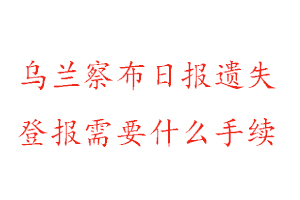 乌兰察布日报遗失
登报需要什么手续